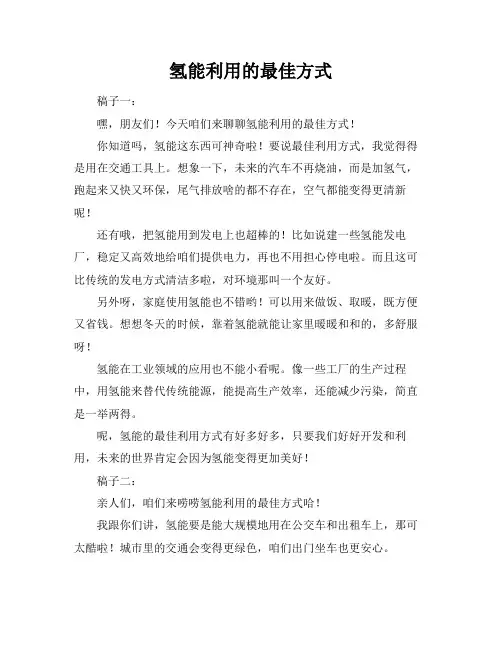 氢能利用的最佳方式

稿子一：

嘿，朋友们！今天咱们来聊聊氢能利用的最佳方式！

你知道吗，氢能这东西可神奇啦！要说最佳利用方式，我觉得得是用在交通工具上。想象一下，未来的汽车不再烧油，而是加氢气，跑起来又快又环保，尾气排放啥的都不存在，空气都能变得更清新呢！

还有哦，把氢能用到发电上也超棒的！比如说建一些氢能发电厂，稳定又高效地给咱们提供电力，再也不用担心停电啦。而且这可比传统的发电方式清洁多啦，对环境那叫一个友好。

另外呀，家庭使用氢能也不错哟！可以用来做饭、取暖，既方便又省钱。想想冬天的时候，靠着氢能就能让家里暖暖和和的，多舒服呀！

氢能在工业领域的应用也不能小看呢。像一些工厂的生产过程中，用氢能来替代传统能源，能提高生产效率，还能减少污染，简直是一举两得。

呢，氢能的最佳利用方式有好多好多，只要我们好好开发和利用，未来的世界肯定会因为氢能变得更加美好！

稿子二：

亲人们，咱们来唠唠氢能利用的最佳方式哈！

我跟你们讲，氢能要是能大规模地用在公交车和出租车上，那可太酷啦！城市里的交通会变得更绿色，咱们出门坐车也更安心。